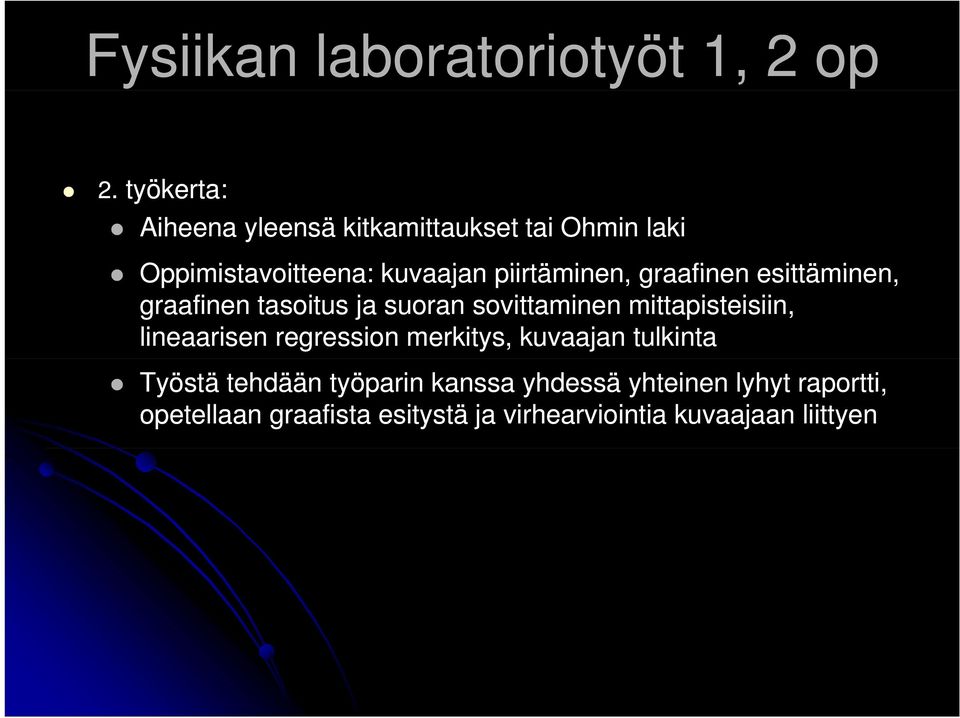 Fysiikan laboratoriotyöt 1, 2 op

2. työkerta:

Aiheena yleensä kitkamittaukset tai Ohmin laki

Oppimistavoitteena: kuvaajan piirtäminen, graafinen esittäminen, graafinen tasoitus ja suoran sovittaminen mittapisteisiin, lineaarisen regression merkitys, kuvaajan tulkinta

Työstä tehdään työparin kanssa yhdessä yhteinen lyhyt raportti, opetellaan graafista esitystä ja virhearviointia kuvaajaan liittyen